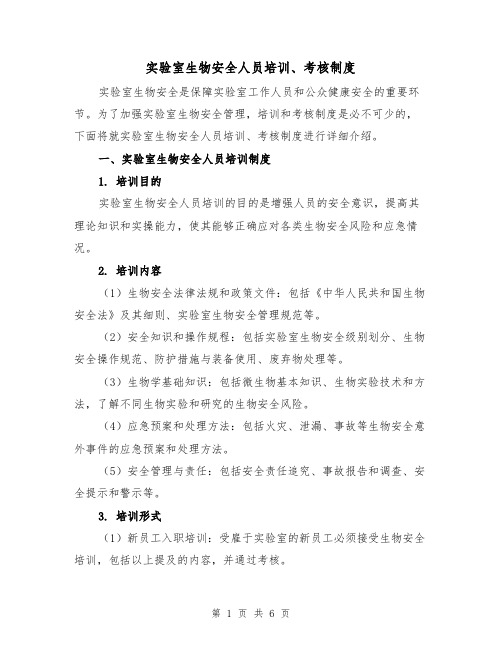 实验室生物安全人员培训、考核制度

实验室生物安全是保障实验室工作人员和公众健康安全的重要环节。为了加强实验室生物安全管理，培训和考核制度是必不可少的，下面将就实验室生物安全人员培训、考核制度进行详细介绍。

一、实验室生物安全人员培训制度

1. 培训目的

实验室生物安全人员培训的目的是增强人员的安全意识，提高其理论知识和实操能力，使其能够正确应对各类生物安全风险和应急情况。

2. 培训内容

（1）生物安全法律法规和政策文件：包括《中华人民共和国生物安全法》及其细则、实验室生物安全管理规范等。

（2）安全知识和操作规程：包括实验室生物安全级别划分、生物安全操作规范、防护措施与装备使用、废弃物处理等。

（3）生物学基础知识：包括微生物基本知识、生物实验技术和方法，了解不同生物实验和研究的生物安全风险。

（4）应急预案和处理方法：包括火灾、泄漏、事故等生物安全意外事件的应急预案和处理方法。

（5）安全管理与责任：包括安全责任追究、事故报告和调查、安全提示和警示等。

3. 培训形式

（1）新员工入职培训：受雇于实验室的新员工必须接受生物安全培训，包括以上提及的内容，并通过考核。

第 1 页 共 6 页